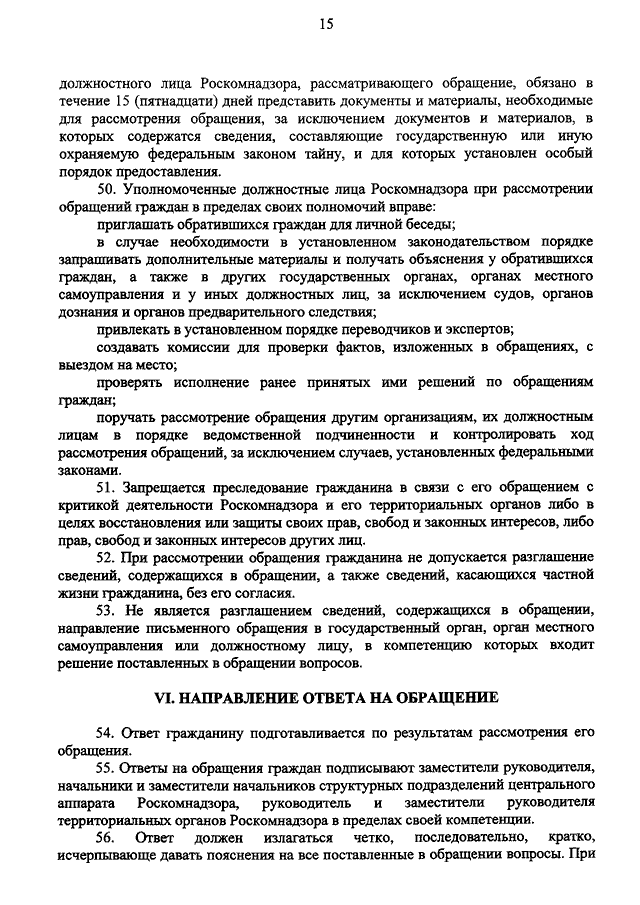 15

должностного лица Роскомнадзора, рассматривающего обращение, обязано в течение 15 (пятнадцати) дней представить документы и материалы, необходимые для рассмотрения обращения, за исключением документов и материалов, в которых содержатся сведения, составляющие государственную или иную охраняемую федеральным законом тайну, и для которых установлен особый порядок предоставления.

50. Уполномоченные должностные лица Роскомнадзора при рассмотрении обращений граждан в пределах своих полномочий вправе:

приглашать обратившихся граждан для личной беседы;

в случае необходимости в установленном законодательством порядке запрашивать дополнительные материалы и получать объяснения у обратившихся граждан, а также в других государственных органах, органах местного самоуправления и у иных должностных лиц, за исключением судов, органов дознания и органов предварительного следствия;

привлекать в установленном порядке переводчиков и экспертов;

создавать комиссии для проверки фактов, изложенных в обращениях, с выездом на место;

проверять исполнение ранее принятых ими решений по обращениям граждан;

поручать рассмотрение обращения другим организациям, их должностным лицам в порядке ведомственной подчиненности и контролировать ход рассмотрения обращений, за исключением случаев, установленных федеральными законами.

51. Запрещается преследование гражданина в связи с его обращением с критикой деятельности Роскомнадзора и его территориальных органов либо в целях восстановления или защиты своих прав, свобод и законных интересов, либо прав, свобод и законных интересов других лиц.

52. При рассмотрении обращения гражданина не допускается разглашение сведений, содержащихся в обращении, а также сведений, касающихся частной жизни гражданина, без его согласия.

53. Не является разглашением сведений, содержащихся в обращении, направление письменного обращения в государственный орган, орган местного самоуправления или должностному лицу, в компетенцию которых входит решение поставленных в обращении вопросов.

VI. НАПРАВЛЕНИЕ ОТВЕТА НА ОБРАЩЕНИЕ

54. Ответ гражданину подготавливается по результатам рассмотрения его обращения.

55. Ответы на обращения граждан подписывают заместители руководителя, начальники и заместители начальников структурных подразделений центрального аппарата Роскомнадзора, руководитель и заместители руководителя территориальных органов Роскомнадзора в пределах своей компетенции.

56. Ответ должен излагаться четко, последовательно, кратко, исчерпывающе давать пояснения на все поставленные в обращении вопросы. При